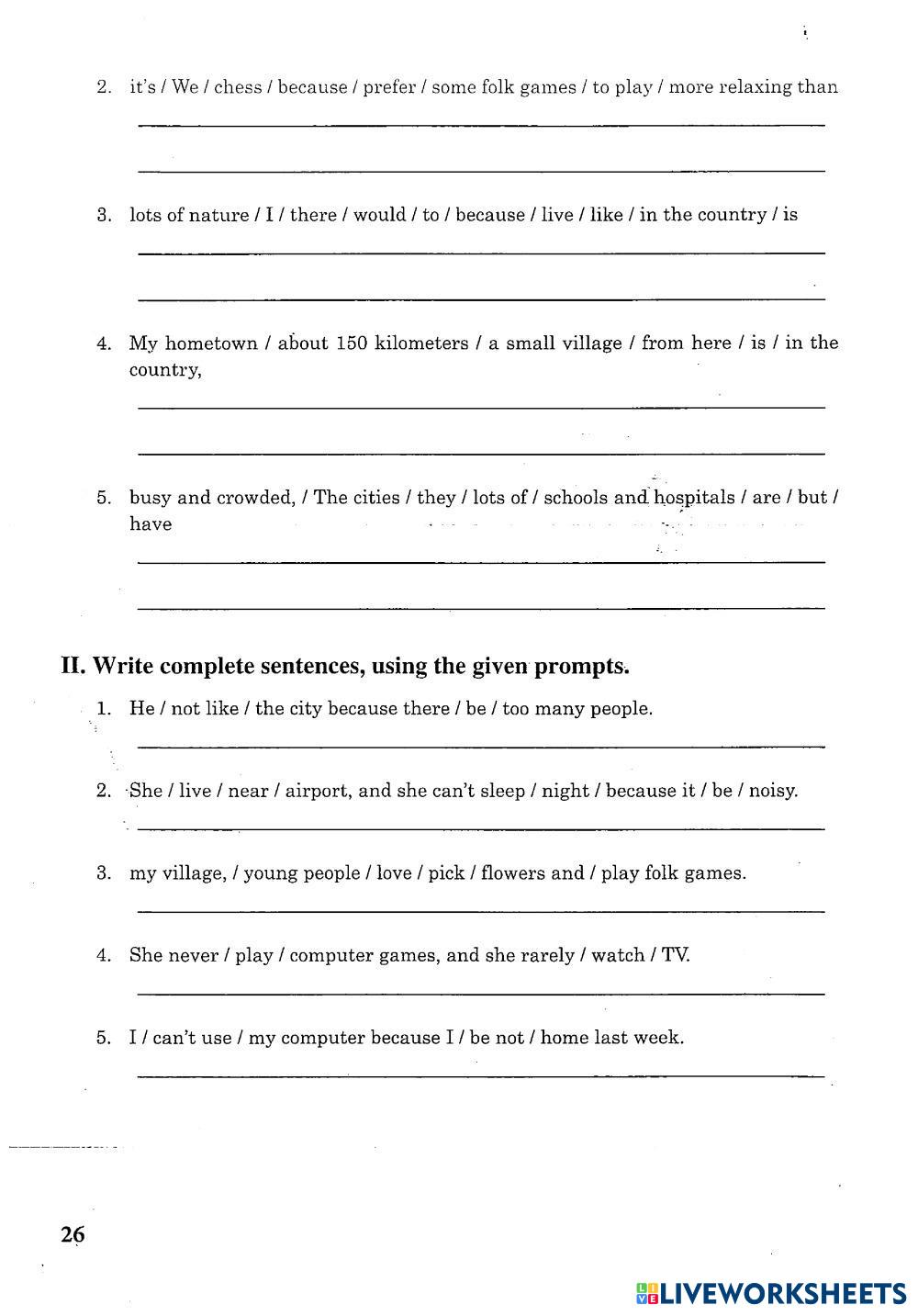 2. it's / We / chess / because / prefer / some folk games / to play / more relaxing than

3. lots of nature / I / there / would / to / because / live / like / in the country / is

4. My hometown / about 150 kilometers / a small village / from here / is / in the country,

5. busy and crowded, / The cities / they / lots of / schools and hospitals / are / but / have

II. Write complete sentences, using the given prompts.

1. He / not like / the city because there / be / too many people.

2. She / live / near / airport, and she can't sleep / night / because it / be / noisy.

3. my village, / young people / love / pick / flowers and / play folk games.

4. She never / play / computer games, and she rarely / watch / TV.

5. I / can't use / my computer because I / be not / home last week.

26

LIVEWORKSHEETS